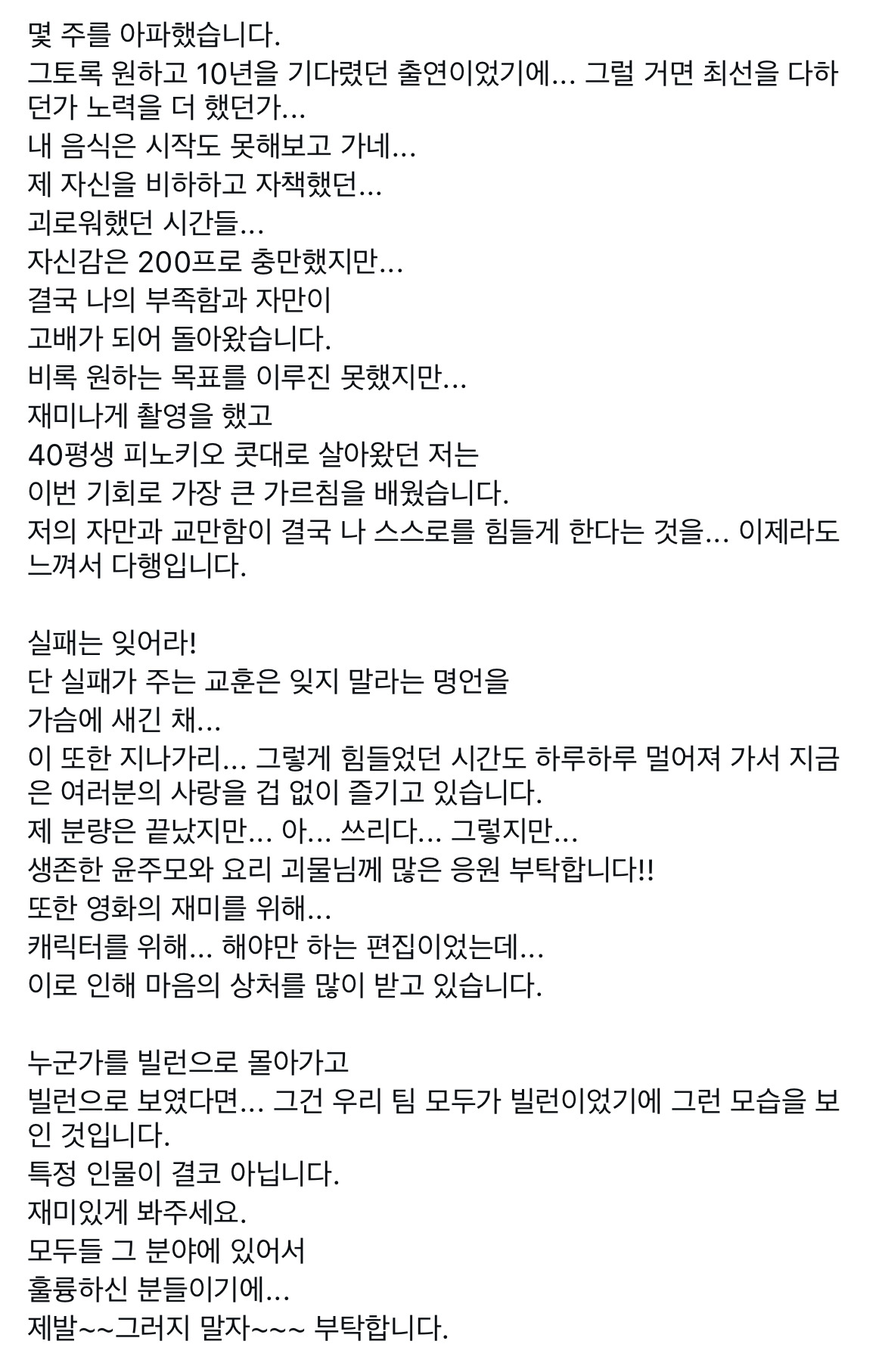 몇 주를 아파했습니다.
그토록 원하고 10년을 기다렸던 출연이었기에... 그럴 거면 최선을 다하던가 노력을 더 했던가...
내 음식은 시작도 못해보고 가네...
제 자신을 비하하고 자책했던...
괴로워했던 시간들...
자신감은 200프로 충만했지만...
결국 나의 부족함과 자만이
고배가 되어 돌아왔습니다.
비록 원하는 목표를 이루진 못했지만...
재미나게 촬영을 했고
40평생 피노키오 콧대로 살아왔던 저는
이번 기회로 가장 큰 가르침을 배웠습니다.
저의 자만과 교만함이 결국 나 스스로를 힘들게 한다는 것을... 이제라도 느껴서 다행입니다.

실패는 잊어라!
단 실패가 주는 교훈은 잊지 말라는 명언을
가슴에 새긴 채...
이 또한 지나가리... 그렇게 힘들었던 시간도 하루하루 멀어져 가서 지금은 여러분의 사랑을 겁 없이 즐기고 있습니다.
제 분량은 끝났지만... 아... 쓰리다... 그렇지만...
생존한 윤주모와 요리 괴물님께 많은 응원 부탁합니다!!
또한 영화의 재미를 위해...
캐릭터를 위해... 해야만 하는 편집이었는데...
이로 인해 마음의 상처를 많이 받고 있습니다.

누군가를 빌런으로 몰아가고
빌런으로 보였다면... 그건 우리 팀 모두가 빌런이었기에 그런 모습을 보인 것입니다.
특정 인물이 결코 아닙니다.
재미있게 봐주세요.
모두들 그 분야에 있어서
훌륭하신 분들이기에...
제발~~그러지 말자~~~ 부탁합니다.